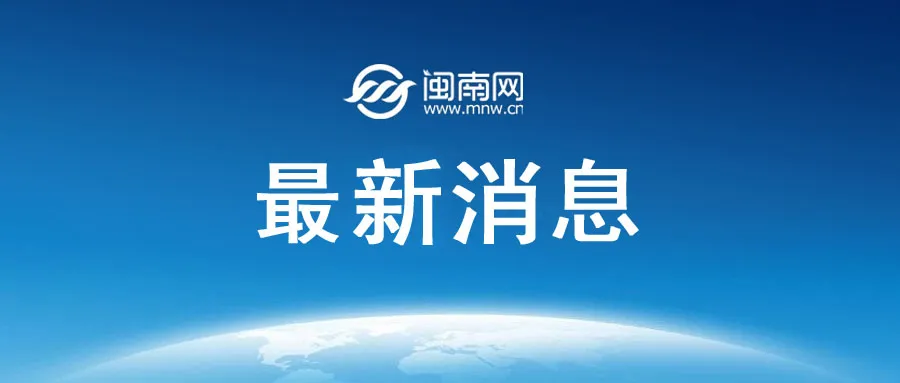 闽南网
www.mnw.cn

最新消息